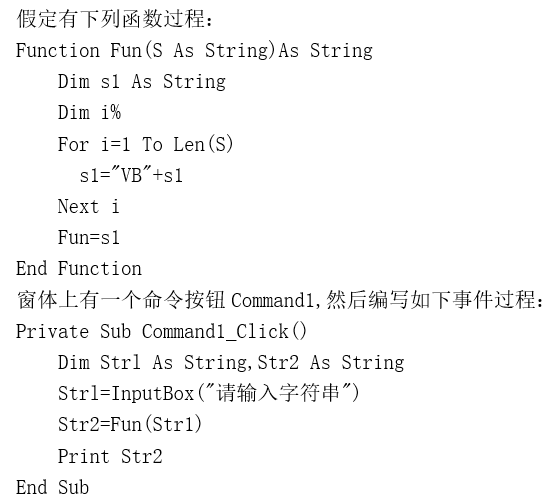 假定有下列函数过程：
Function Fun(S As String)As String
Dim s1 As String
Dim i%
For i=1 To Len(S)
s1="VB"+s1
Next i
Fun=s1
End Function
窗体上有一个命令按钮 Command1,然后编写如下事件过程：
Private Sub Command1_Click()
Dim Str1 As String,Str2 As String
Str1=InputBox("请输入字符串")
Str2=Fun(Str1)
Print Str2
End Sub